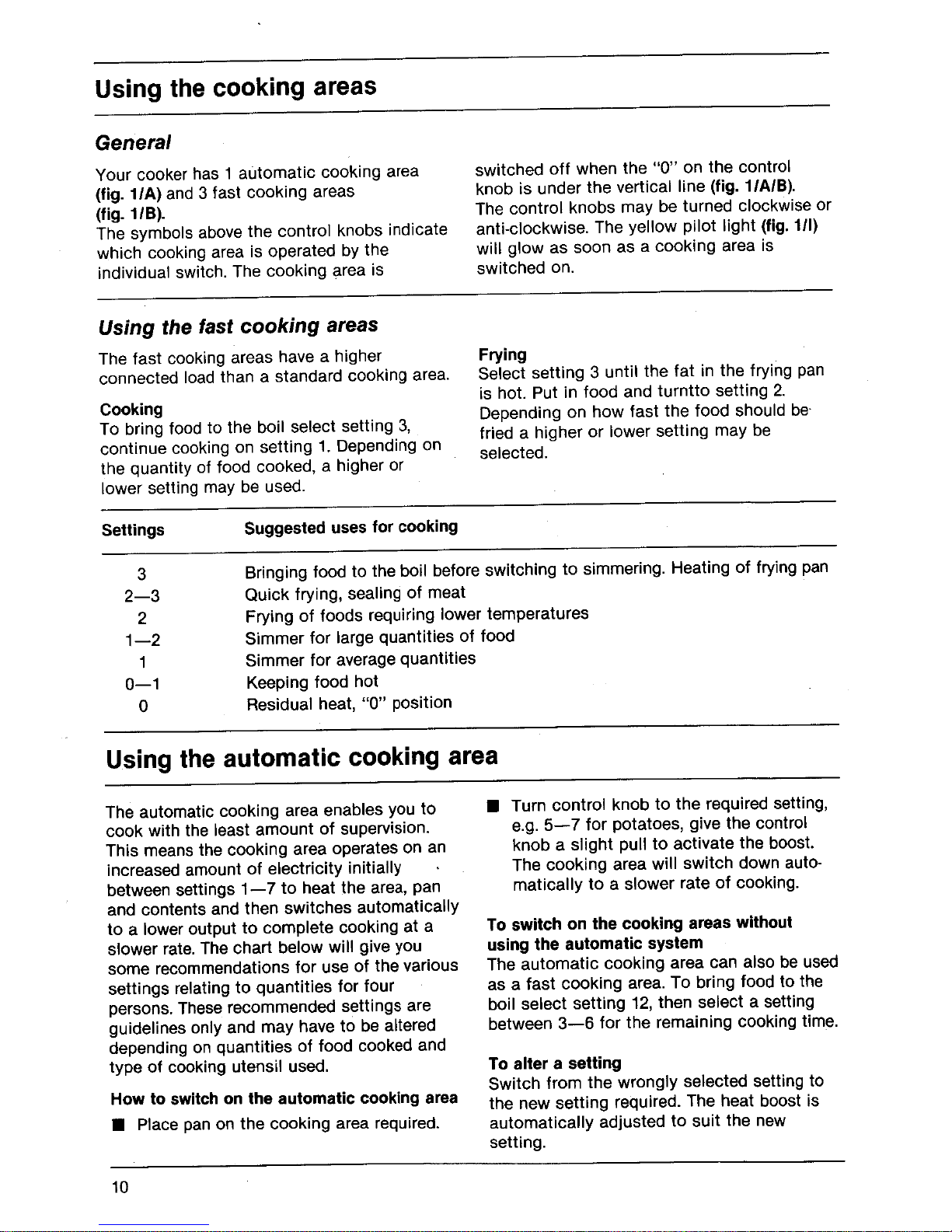 Using the cooking areas

General

Your cooker has 1 automatic cooking area (fig. 1/A) and 3 fast cooking areas (fig. 1/B).
The symbols above the control knobs indicate which cooking area is operated by the individual switch. The cooking area is switched off when the "0" on the control knob is under the vertical line (fig. 1/A/B).
The control knobs may be turned clockwise or anti-clockwise. The yellow pilot light (fig. 1/I) will glow as soon as a cooking area is switched on.

Using the fast cooking areas

The fast cooking areas have a higher connected load than a standard cooking area.

Cooking
To bring food to the boil select setting 3, continue cooking on setting 1. Depending on the quantity of food cooked, a higher or lower setting may be used.

Frying
Select setting 3 until the fat in the frying pan is hot. Put in food and turntto setting 2.
Depending on how fast the food should be fried a higher or lower setting may be selected.

| Settings | Suggested uses for cooking |
|---|---|
| 3 | Bringing food to the boil before switching to simmering. Heating of frying pan |
| 2—3 | Quick frying, sealing of meat |
| 2 | Frying of foods requiring lower temperatures |
| 1—2 | Simmer for large quantities of food |
| 1 | Simmer for average quantities |
| 0—1 | Keeping food hot |
| 0 | Residual heat, "0" position |

Using the automatic cooking area

The automatic cooking area enables you to cook with the least amount of supervision.
This means the cooking area operates on an increased amount of electricity initially between settings 1—7 to heat the area, pan and contents and then switches automatically to a lower output to complete cooking at a slower rate. The chart below will give you some recommendations for use of the various settings relating to quantities for four persons. These recommended settings are guidelines only and may have to be altered depending on quantities of food cooked and type of cooking utensil used.

How to switch on the automatic cooking area
■ Place pan on the cooking area required.
■ Turn control knob to the required setting, e.g. 5—7 for potatoes, give the control knob a slight pull to activate the boost. The cooking area will switch down automatically to a slower rate of cooking.

To switch on the cooking areas without using the automatic system
The automatic cooking area can also be used as a fast cooking area. To bring food to the boil select setting 12, then select a setting between 3—6 for the remaining cooking time.

To alter a setting
Switch from the wrongly selected setting to the new setting required. The heat boost is automatically adjusted to suit the new setting.

10